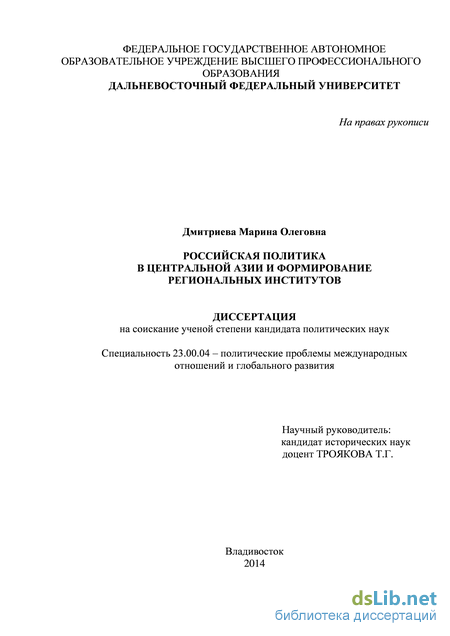 ФЕДЕРАЛЬНОЕ ГОСУДАРСТВЕННОЕ АВТОНОМНОЕ ОБРАЗОВАТЕЛЬНОЕ УЧРЕЖДЕНИЕ ВЫСШЕГО ПРОФЕССИОНАЛЬНОГО ОБРАЗОВАНИЯ
ДАЛЬНЕВОСТОЧНЫЙ ФЕДЕРАЛЬНЫЙ УНИВЕРСИТЕТ

На правах рукописи

Дмитриева Марина Олеговна

РОССИЙСКАЯ ПОЛИТИКА
В ЦЕНТРАЛЬНОЙ АЗИИ И ФОРМИРОВАНИЕ РЕГИОНАЛЬНЫХ ИНСТИТУТОВ

ДИССЕРТАЦИЯ
на соискание ученой степени кандидата политических наук

Специальность 23.00.04 – политические проблемы международных отношений и глобального развития

Научный руководитель:
кандидат исторических наук
доцент ТРОЯКОВА Т.Г.

Владивосток
2014

dsLib.net
библиотека диссертаций